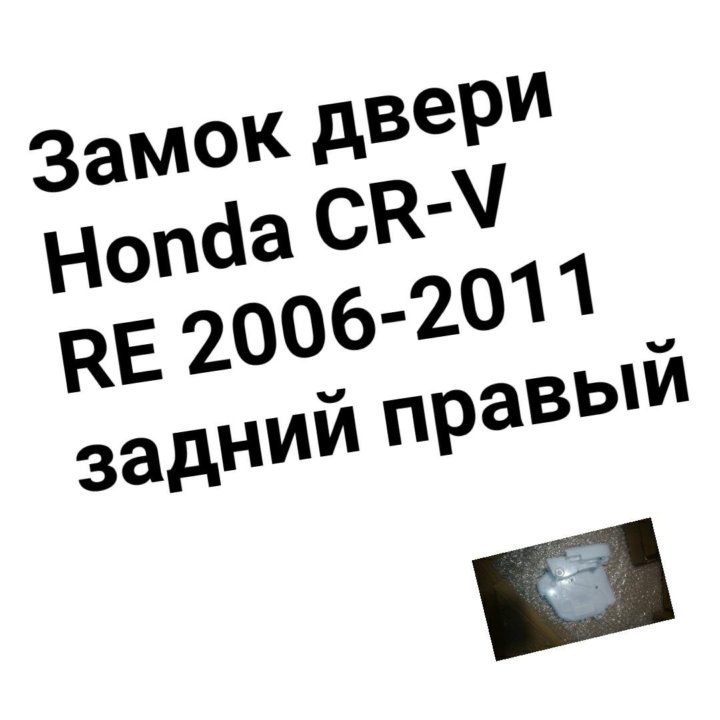 Замок двери
Honda CR-V
RE 2006-2011
задний правый